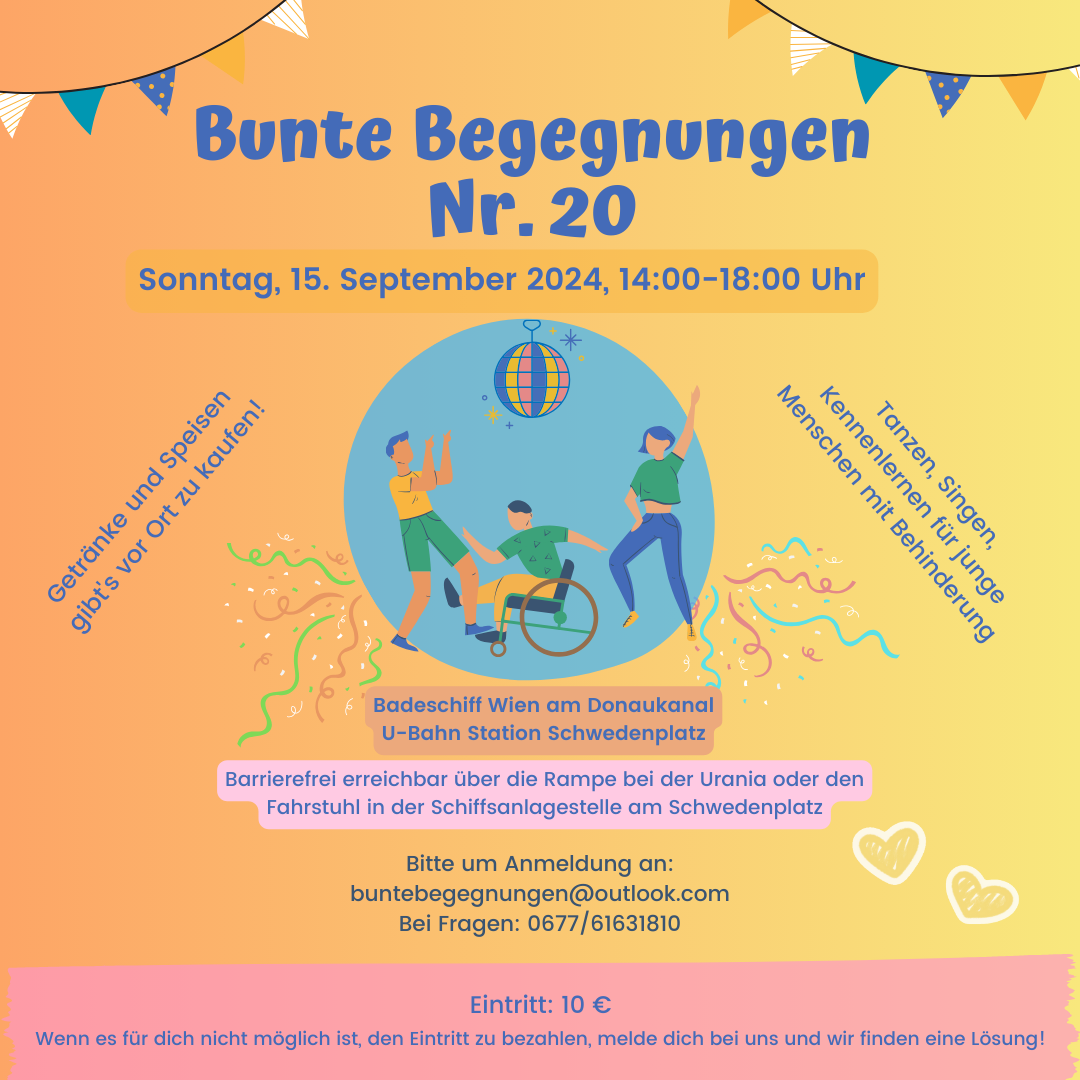 Bunte Begegnungen Nr. 20

Sonntag, 15. September 2024, 14:00-18:00 Uhr

Getränke und Speisen gibt's vor Ort zu kaufen!

Tanzen, Singen, Kennenlernen für junge Menschen mit Behinderung

Badeschiff Wien am Donaukanal
U-Bahn Station Schwedenplatz

Barrierefrei erreichbar über die Rampe bei der Urania oder den Fahrstuhl in der Schiffsanlagestelle am Schwedenplatz

Bitte um Anmeldung an:
buntebegegnungen@outlook.com
Bei Fragen: 0677/61631810

Eintritt: 10 €
Wenn es für dich nicht möglich ist, den Eintritt zu bezahlen, melde dich bei uns und wir finden eine Lösung!